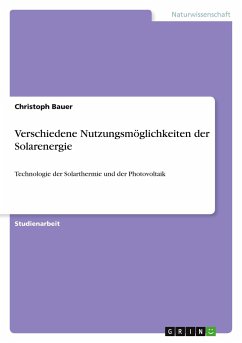 Naturwissenschaft

Christoph Bauer

Verschiedene Nutzungsmöglichkeiten der Solarenergie

Technologie der Solarthermie und der Photovoltaik

Studienarbeit

GRIN